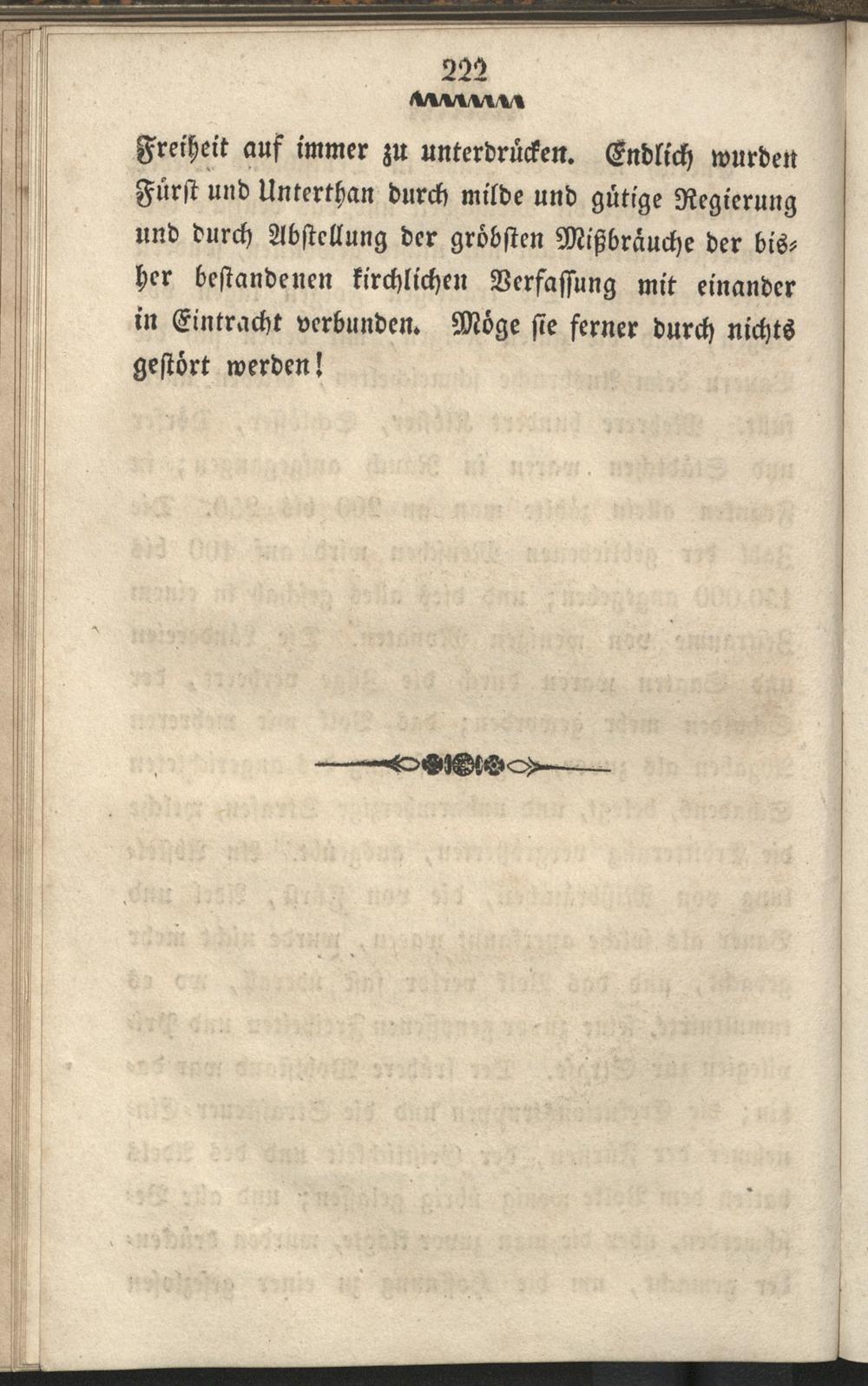 222

Freiheit auf immer zu unterdrücken. Endlich wurden Fürst und Unterthan durch milde und gütige Regierung und durch Abstellung der gröbsten Mißbräuche der bisher bestandenen kirchlichen Verfassung mit einander in Eintracht verbunden. Möge sie ferner durch nichts gestört werden!